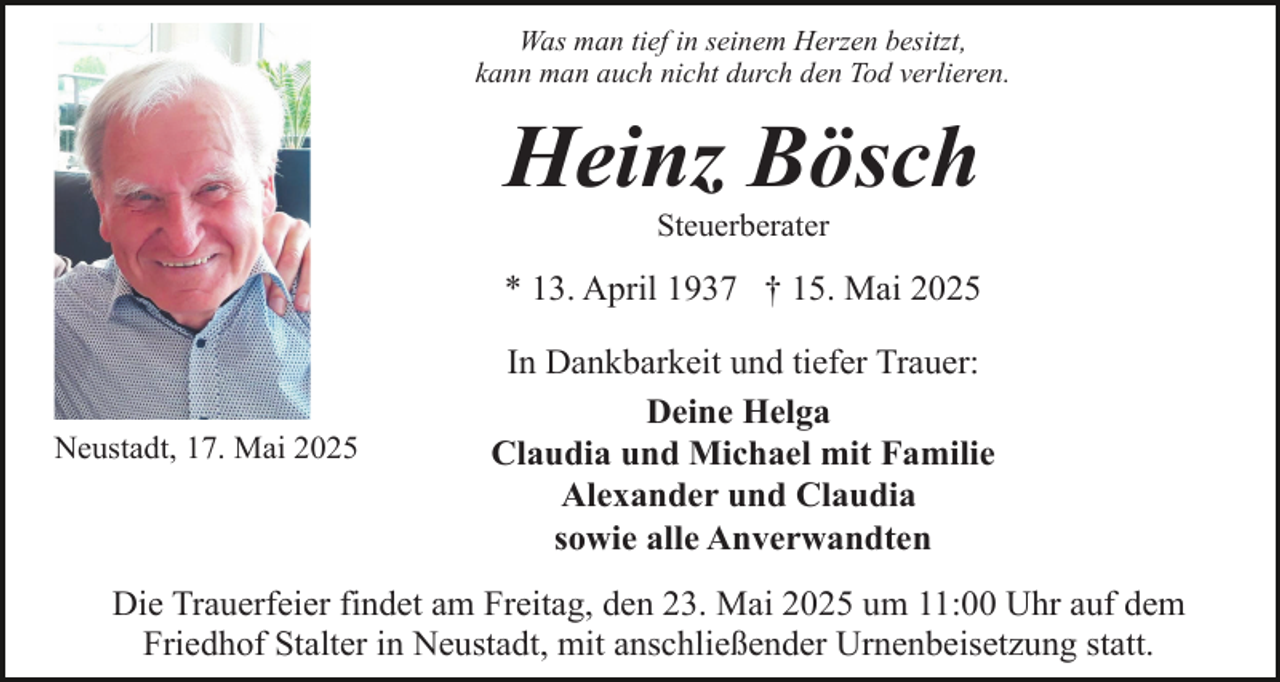 Was man tief in seinem Herzen besitzt,
kann man auch nicht durch den Tod verlieren.

Heinz Bösch

Steuerberater

* 13. April 1937 † 15. Mai 2025

In Dankbarkeit und tiefer Trauer:

Deine Helga
Claudia und Michael mit Familie
Alexander und Claudia
sowie alle Anverwandten

Neustadt, 17. Mai 2025

Die Trauerfeier findet am Freitag, den 23. Mai 2025 um 11:00 Uhr auf dem Friedhof Stalter in Neustadt, mit anschließender Urnenbeisetzung statt.